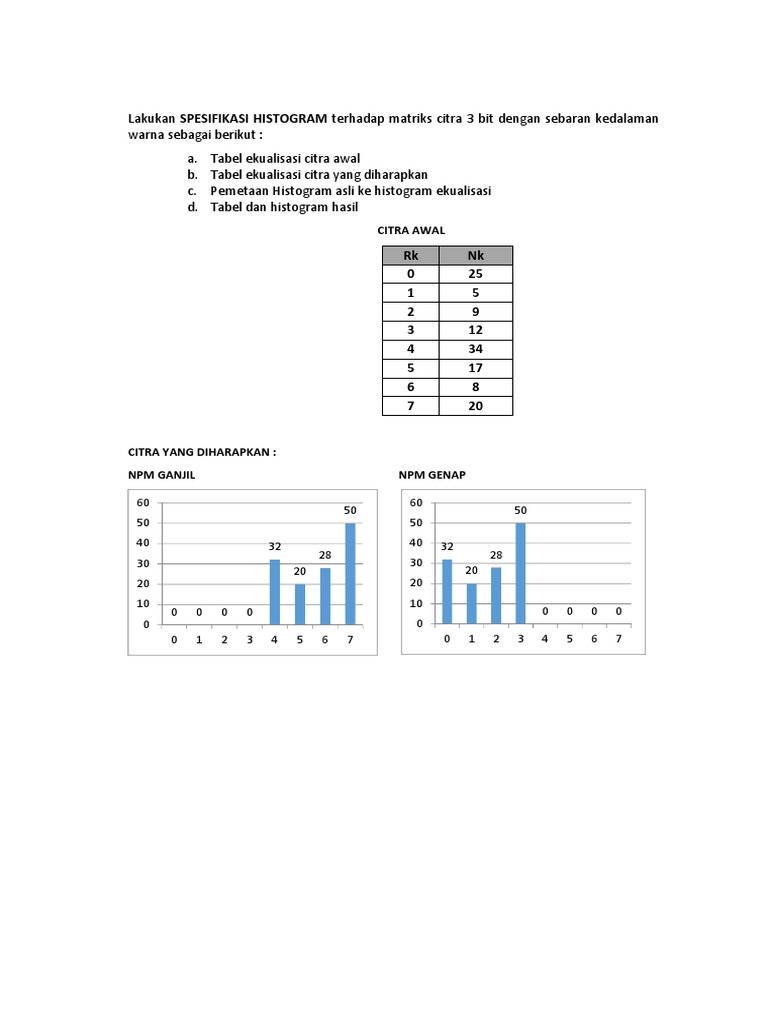 Lakukan SPESIFIKASI HISTOGRAM terhadap matriks citra 3 bit dengan sebaran kedalaman warna sebagai berikut :

a. Tabel ekualisasi citra awal
b. Tabel ekualisasi citra yang diharapkan
c. Pemetaan Histogram asli ke histogram ekualisasi
d. Tabel dan histogram hasil

CITRA AWAL

| Rk | Nk |
|---|---|
| 0 | 25 |
| 1 | 5 |
| 2 | 9 |
| 3 | 12 |
| 4 | 34 |
| 5 | 17 |
| 6 | 8 |
| 7 | 20 |

CITRA YANG DIHARAPKAN :

NPM GANJIL

60
50
40
30
20
10
0
0 0 0 0 32 20 28 50
0 1 2 3 4 5 6 7

NPM GENAP

60
50
40
30
20
10
0
32 20 28 50 0 0 0 0
0 1 2 3 4 5 6 7